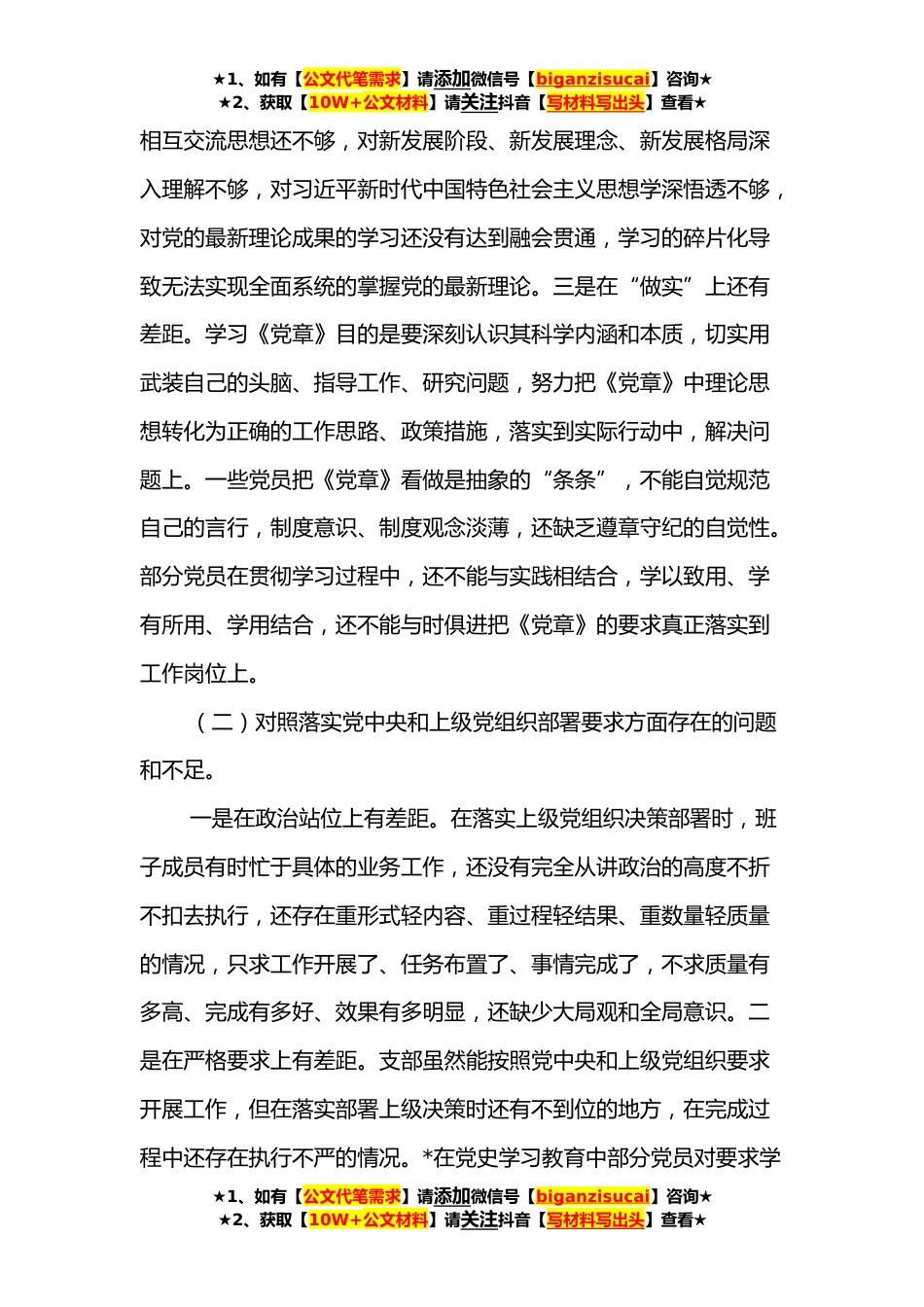 ★1、如有【公文代笔需求】请添加微信号【biganzisucai】咨询★
★2、获取【10W+公文材料】请关注抖音【写材料写出头】查看★

相互交流思想还不够，对新发展阶段、新发展理念、新发展格局深入理解不够，对习近平新时代中国特色社会主义思想学深悟透不够，对党的最新理论成果的学习还没有达到融会贯通，学习的碎片化导致无法实现全面系统的掌握党的最新理论。三是在“做实”上还有差距。学习《党章》目的是要深刻认识其科学内涵和本质，切实用武装自己的头脑、指导工作、研究问题，努力把《党章》中理论思想转化为正确的工作思路、政策措施，落实到实际行动中，解决问题上。一些党员把《党章》看做是抽象的“条条”，不能自觉规范自己的言行，制度意识、制度观念淡薄，还缺乏遵章守纪的自觉性。部分党员在贯彻学习过程中，还不能与实践相结合，学以致用、学有所用、学用结合，还不能与时俱进把《党章》的要求真正落实到工作岗位上。

（二）对照落实党中央和上级党组织部署要求方面存在的问题和不足。

一是在政治站位上有差距。在落实上级党组织决策部署时，班子成员有时忙于具体的业务工作，还没有完全从讲政治的高度不折不扣去执行，还存在重形式轻内容、重过程轻结果、重数量轻质量的情况，只求工作开展了、任务布置了、事情完成了，不求质量有多高、完成有多好、效果有多明显，还缺少大局观和全局意识。二是在严格要求上有差距。支部虽然能按照党中央和上级党组织要求开展工作，但在落实部署上级决策时还有不到位的地方，在完成过程中还存在执行不严的情况。*在党史学习教育中部分党员对要求学

★1、如有【公文代笔需求】请添加微信号【biganzisucai】咨询★
★2、获取【10W+公文材料】请关注抖音【写材料写出头】查看★